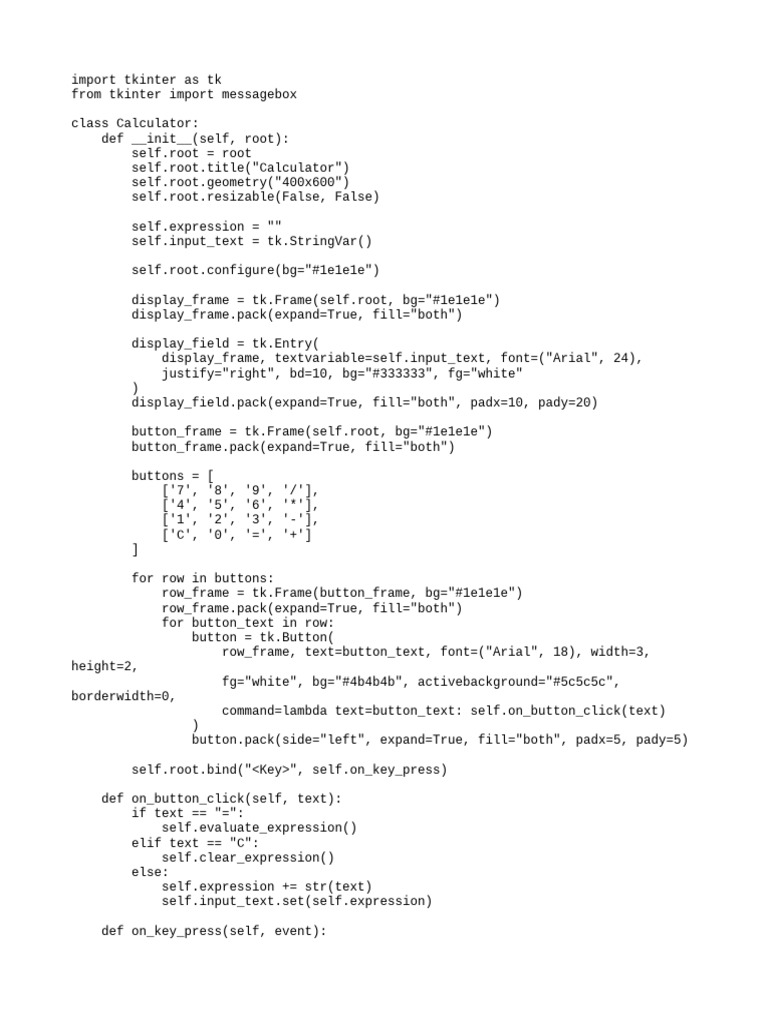 import tkinter as tk
from tkinter import messagebox

class Calculator:
    def __init__(self, root):
        self.root = root
        self.root.title("Calculator")
        self.root.geometry("400x600")
        self.root.resizable(False, False)

        self.expression = ""
        self.input_text = tk.StringVar()

        self.root.configure(bg="#1e1e1e")

        display_frame = tk.Frame(self.root, bg="#1e1e1e")
        display_frame.pack(expand=True, fill="both")

        display_field = tk.Entry(
            display_frame, textvariable=self.input_text, font=("Arial", 24),
            justify="right", bd=10, bg="#333333", fg="white"
        )
        display_field.pack(expand=True, fill="both", padx=10, pady=20)

        button_frame = tk.Frame(self.root, bg="#1e1e1e")
        button_frame.pack(expand=True, fill="both")

        buttons = [
            ['7', '8', '9', '/'],
            ['4', '5', '6', '*'],
            ['1', '2', '3', '-'],
            ['C', '0', '=', '+']
        ]

        for row in buttons:
            row_frame = tk.Frame(button_frame, bg="#1e1e1e")
            row_frame.pack(expand=True, fill="both")
            for button_text in row:
                button = tk.Button(
                    row_frame, text=button_text, font=("Arial", 18), width=3,
height=2,
                    fg="white", bg="#4b4b4b", activebackground="#5c5c5c",
borderwidth=0,
                    command=lambda text=button_text: self.on_button_click(text)
                )
                button.pack(side="left", expand=True, fill="both", padx=5, pady=5)

        self.root.bind("<Key>", self.on_key_press)

    def on_button_click(self, text):
        if text == "=":
            self.evaluate_expression()
        elif text == "C":
            self.clear_expression()
        else:
            self.expression += str(text)
            self.input_text.set(self.expression)

    def on_key_press(self, event):